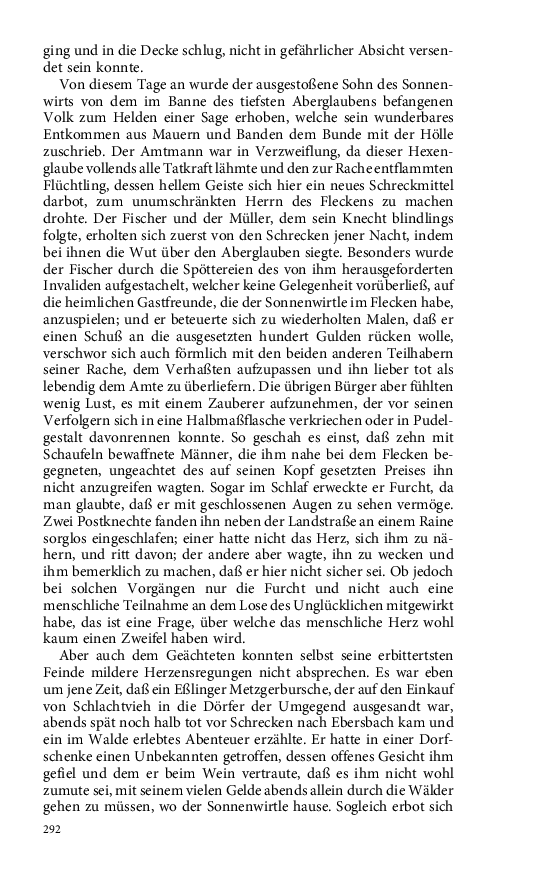 ging und in die Decke schlug, nicht in gefährlicher Absicht versendet sein konnte.

Von diesem Tage an wurde der ausgestoßene Sohn des Sonnenwirts von dem im Banne des tiefsten Aberglaubens befangenen Volk zum Helden einer Sage erhoben, welche sein wunderbares Entkommen aus Mauern und Banden dem Bunde mit der Hölle zuschrieb. Der Amtmann war in Verzweiflung, da dieser Hexenglaube vollends alle Tatkraft lähmte und den zur Rache entflammten Flüchtling, dessen hellem Geiste sich hier ein neues Schreckmittel darbot, zum unumschränkten Herrn des Fleckens zu machen drohte. Der Fischer und der Müller, dem sein Knecht blindlings folgte, erholten sich zuerst von den Schrecken jener Nacht, indem bei ihnen die Wut über den Aberglauben siegte. Besonders wurde der Fischer durch die Spöttereien des von ihm herausgeforderten Invaliden aufgestachelt, welcher keine Gelegenheit vorüberließ, auf die heimlichen Gastfreunde, die der Sonnenwirtle im Flecken habe, anzuspielen; und er beteuerte sich zu wiederholten Malen, daß er einen Schuß an die ausgesetzten hundert Gulden rücken wolle, verschwor sich auch förmlich mit den beiden anderen Teilhabern seiner Rache, dem Verhaßten aufzupassen und ihn lieber tot als lebendig dem Amte zu überliefern. Die übrigen Bürger aber fühlten wenig Lust, es mit einem Zauberer aufzunehmen, der vor seinen Verfolgern sich in eine Halbmaßflasche verkriechen oder in Pudelgestalt davonrennen konnte. So geschah es einst, daß zehn mit Schaufeln bewaffnete Männer, die ihm nahe bei dem Flecken begegneten, ungeachtet des auf seinen Kopf gesetzten Preises ihn nicht anzugreifen wagten. Sogar im Schlaf erweckte er Furcht, da man glaubte, daß er mit geschlossenen Augen zu sehen vermöge. Zwei Postknechte fanden ihn neben der Landstraße an einem Raine sorglos eingeschlafen; einer hatte nicht das Herz, sich ihm zu nähern, und ritt davon; der andere aber wagte, ihn zu wecken und ihm bemerklich zu machen, daß er hier nicht sicher sei. Ob jedoch bei solchen Vorgängen nur die Furcht und nicht auch eine menschliche Teilnahme an dem Lose des Unglücklichen mitgewirkt habe, das ist eine Frage, über welche das menschliche Herz wohl kaum einen Zweifel haben wird.

Aber auch dem Geächteten konnten selbst seine erbittertsten Feinde mildere Herzensregungen nicht absprechen. Es war eben um jene Zeit, daß ein Eßlinger Metzgerbursche, der auf den Einkauf von Schlachtvieh in die Dörfer der Umgegend ausgesandt war, abends spät noch halb tot vor Schrecken nach Ebersbach kam und ein im Walde erlebtes Abenteuer erzählte. Er hatte in einer Dorfschenke einen Unbekannten getroffen, dessen offenes Gesicht ihm gefiel und dem er beim Wein vertraute, daß es ihm nicht wohl zumute sei, mit seinem vielen Gelde abends allein durch die Wälder gehen zu müssen, wo der Sonnenwirtle hause. Sogleich erbot sich

292